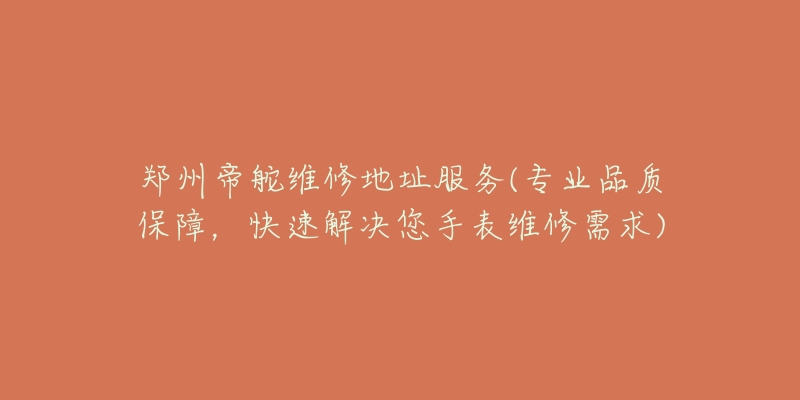 郑州帝舵维修地址服务(专业品质保障，快速解决您手表维修需求)